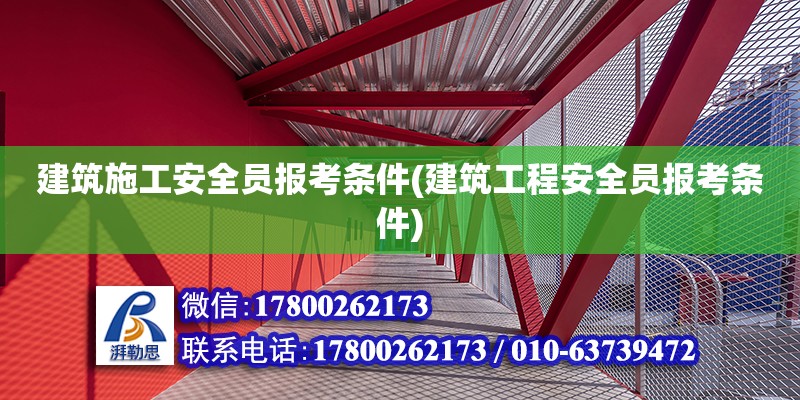 建筑施工安全员报考条件(建筑工程安全员报考条件)

湃勒思

微信:17800262173

联系电话:17800262173 / 010-63739472